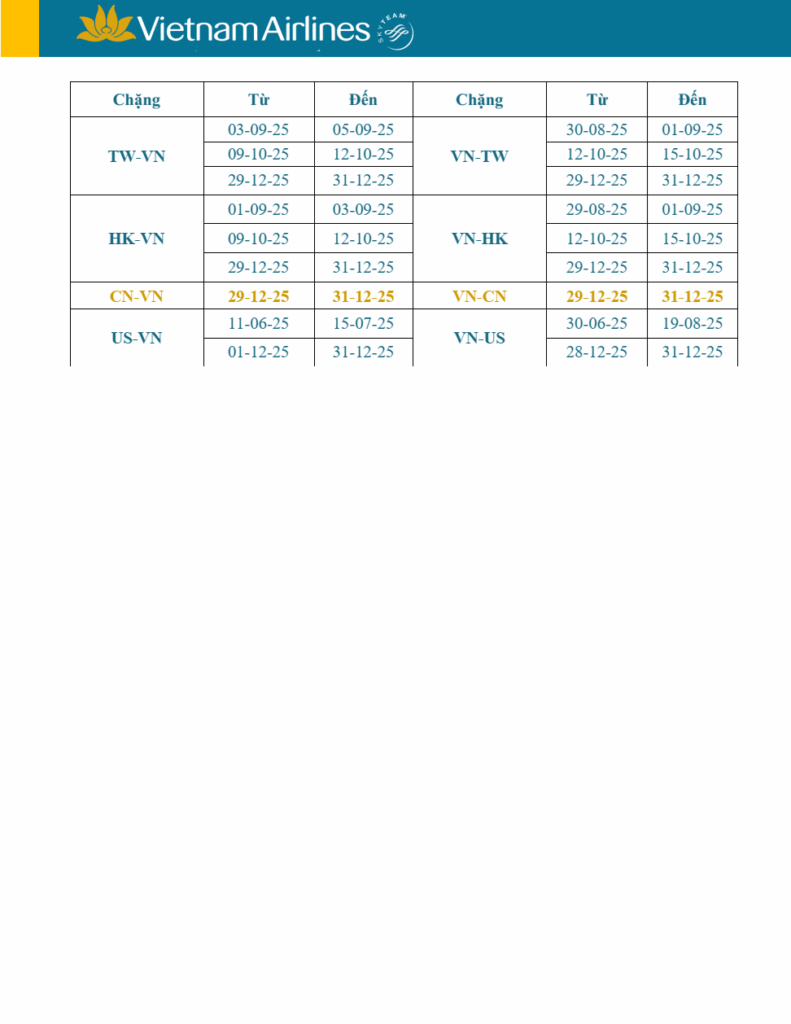 Vietnam Airlines SKYTEAM

| Chặng | Từ | Đến | Chặng | Từ | Đến |
|---|---|---|---|---|---|
| TW-VN | 03-09-25 | 05-09-25 | VN-TW | 30-08-25 | 01-09-25 |
| | 09-10-25 | 12-10-25 | | 12-10-25 | 15-10-25 |
| | 29-12-25 | 31-12-25 | | 29-12-25 | 31-12-25 |
| HK-VN | 01-09-25 | 03-09-25 | VN-HK | 29-08-25 | 01-09-25 |
| | 09-10-25 | 12-10-25 | | 12-10-25 | 15-10-25 |
| | 29-12-25 | 31-12-25 | | 29-12-25 | 31-12-25 |
| CN-VN | 29-12-25 | 31-12-25 | VN-CN | 29-12-25 | 31-12-25 |
| US-VN | 11-06-25 | 15-07-25 | VN-US | 30-06-25 | 19-08-25 |
| | 01-12-25 | 31-12-25 | | 28-12-25 | 31-12-25 |